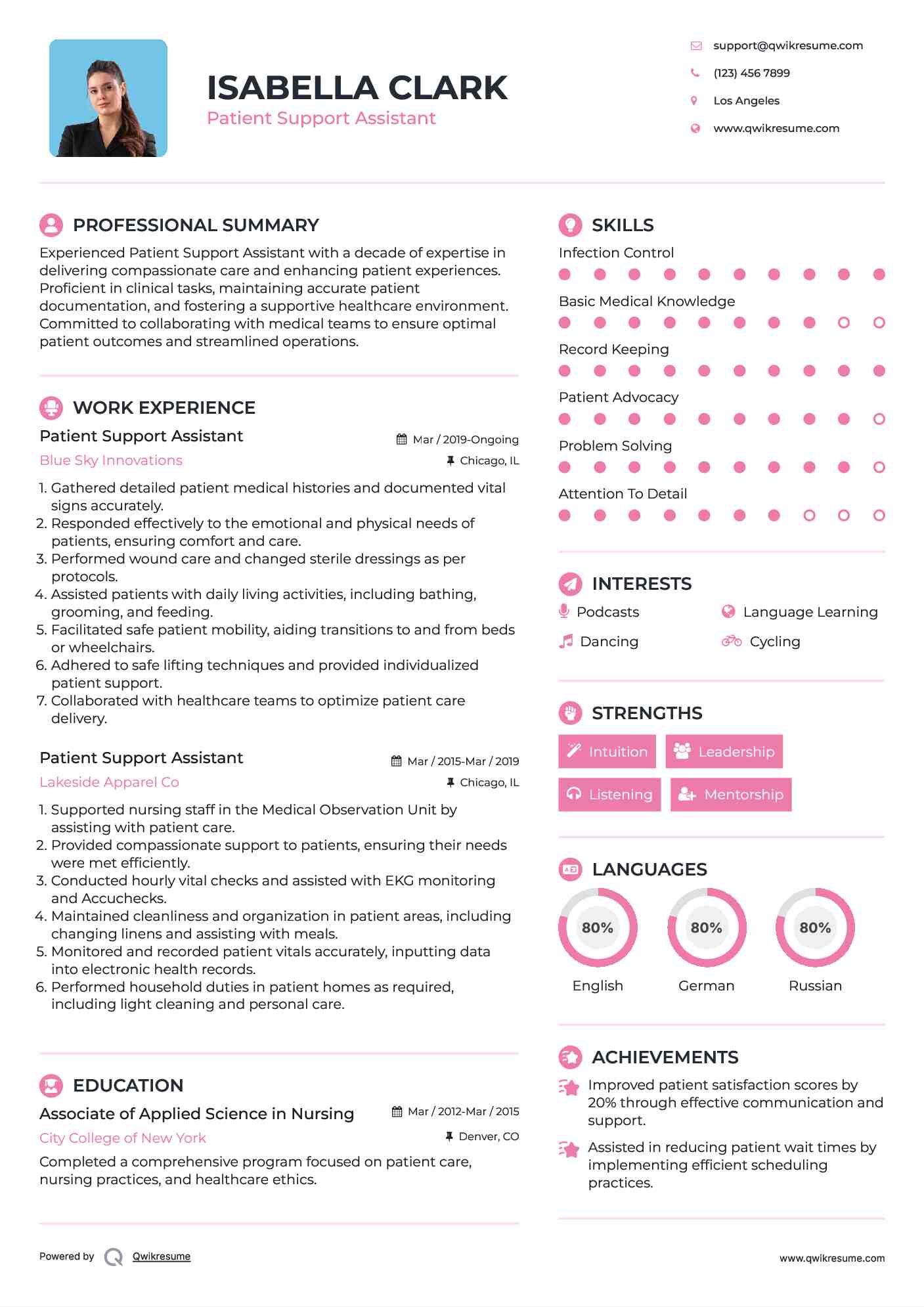 ISABELLA CLARK
Patient Support Assistant

support@qwikresume.com
(123) 456 7899
Los Angeles
www.qwikresume.com

PROFESSIONAL SUMMARY

Experienced Patient Support Assistant with a decade of expertise in delivering compassionate care and enhancing patient experiences. Proficient in clinical tasks, maintaining accurate patient documentation, and fostering a supportive healthcare environment. Committed to collaborating with medical teams to ensure optimal patient outcomes and streamlined operations.

WORK EXPERIENCE

Patient Support Assistant
Mar / 2019-Ongoing
Blue Sky Innovations
Chicago, IL

1. Gathered detailed patient medical histories and documented vital signs accurately.
2. Responded effectively to the emotional and physical needs of patients, ensuring comfort and care.
3. Performed wound care and changed sterile dressings as per protocols.
4. Assisted patients with daily living activities, including bathing, grooming, and feeding.
5. Facilitated safe patient mobility, aiding transitions to and from beds or wheelchairs.
6. Adhered to safe lifting techniques and provided individualized patient support.
7. Collaborated with healthcare teams to optimize patient care delivery.

Patient Support Assistant
Mar / 2015-Mar / 2019
Lakeside Apparel Co
Chicago, IL

1. Supported nursing staff in the Medical Observation Unit by assisting with patient care.
2. Provided compassionate support to patients, ensuring their needs were met efficiently.
3. Conducted hourly vital checks and assisted with EKG monitoring and Accuchecks.
4. Maintained cleanliness and organization in patient areas, including changing linens and assisting with meals.
5. Monitored and recorded patient vitals accurately, inputting data into electronic health records.
6. Performed household duties in patient homes as required, including light cleaning and personal care.

EDUCATION

Associate of Applied Science in Nursing
Mar / 2012-Mar / 2015
City College of New York
Denver, CO

Completed a comprehensive program focused on patient care, nursing practices, and healthcare ethics.

SKILLS

Infection Control
Basic Medical Knowledge
Record Keeping
Patient Advocacy
Problem Solving
Attention To Detail

INTERESTS

Podcasts
Language Learning
Dancing
Cycling

STRENGTHS

Intuition
Leadership
Listening
Mentorship

LANGUAGES

80%
English
80%
German
80%
Russian

ACHIEVEMENTS

Improved patient satisfaction scores by 20% through effective communication and support.

Assisted in reducing patient wait times by implementing efficient scheduling practices.

Powered by Qwikresume
www.qwikresume.com